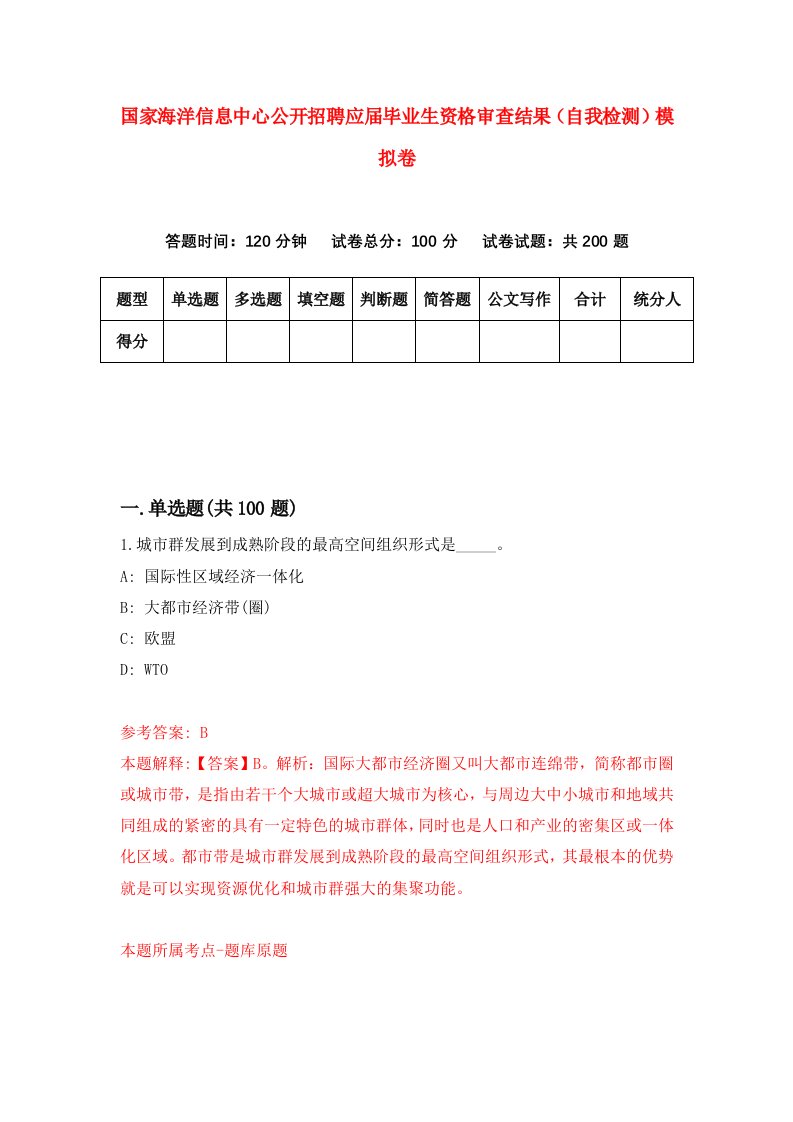 国家海洋信息中心公开招聘应届毕业生资格审查结果（自我检测）模拟卷

答题时间：120 分钟　试卷总分：100 分　试卷试题：共 200 题

| 题型 | 单选题 | 多选题 | 填空题 | 判断题 | 简答题 | 公文写作 | 合计 | 统分人 |
|---|---|---|---|---|---|---|---|---|
| 得分 | | | | | | | | |

一.单选题(共 100 题)

1.城市群发展到成熟阶段的最高空间组织形式是_____。

A: 国际性区域经济一体化

B: 大都市经济带(圈)

C: 欧盟

D: WTO

参考答案: B

本题解释:【答案】B。解析：国际大都市经济圈又叫大都市连绵带，简称都市圈或城市带，是指由若干个大城市或超大城市为核心，与周边大中小城市和地域共同组成的紧密的具有一定特色的城市群体，同时也是人口和产业的密集区或一体化区域。都市带是城市群发展到成熟阶段的最高空间组织形式，其最根本的优势就是可以实现资源优化和城市群强大的集聚功能。

本题所属考点-题库原题